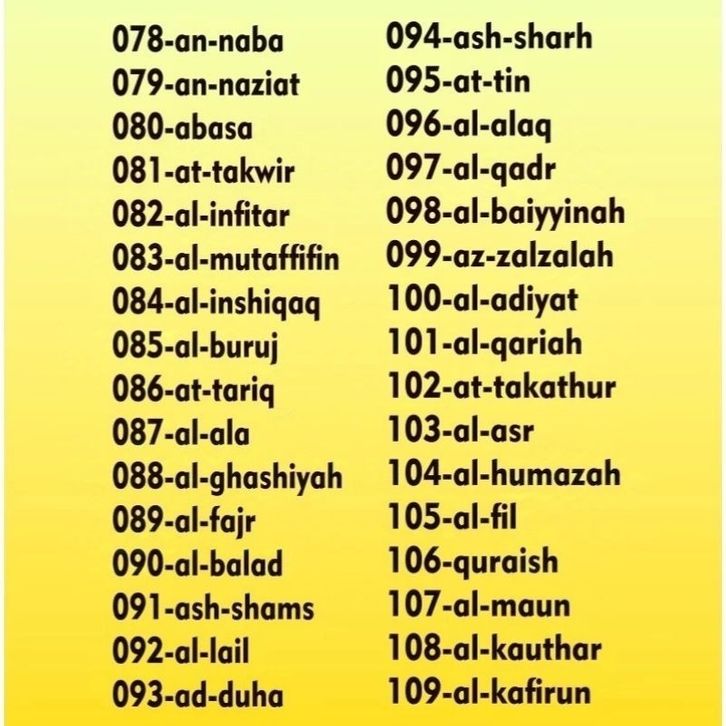 078-an-naba
079-an-naziat
080-abasa
081-at-takwir
082-al-infitar
083-al-mutaffifin
084-al-inshiqaq
085-al-buruj
086-at-tariq
087-al-ala
088-al-ghashiyah
089-al-fajr
090-al-balad
091-ash-shams
092-al-lail
093-ad-duha

094-ash-sharh
095-at-tin
096-al-alaq
097-al-qadr
098-al-baiyyinah
099-az-zalzalah
100-al-adiyat
101-al-qariah
102-at-takathur
103-al-asr
104-al-humazah
105-al-fil
106-quraish
107-al-maun
108-al-kauthar
109-al-kafirun